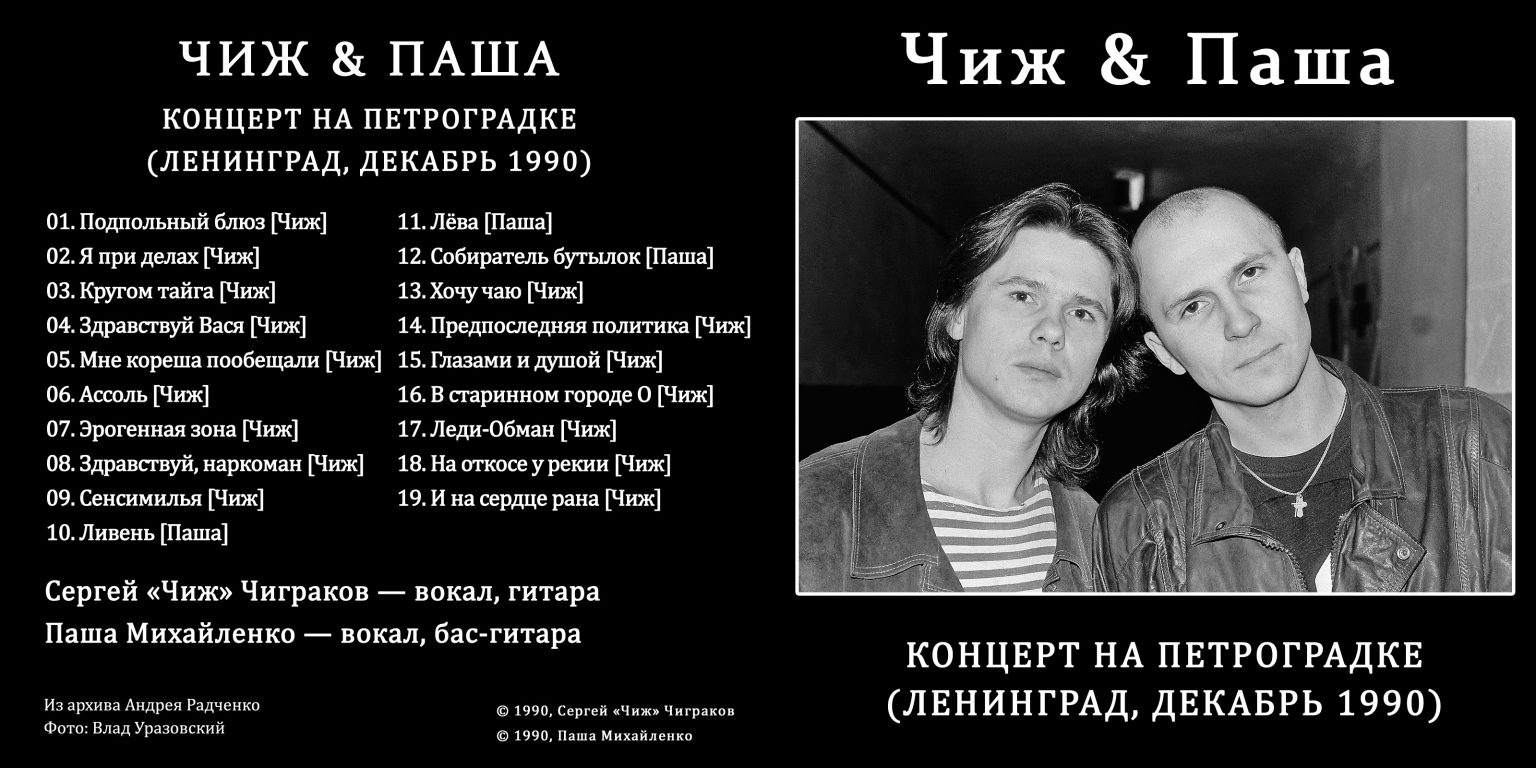 ЧИЖ & ПАША

КОНЦЕРТ НА ПЕТРОГРАДКЕ
(ЛЕНИНГРАД, ДЕКАБРЬ 1990)

01. Подпольный блюз [Чиж]
02. Я при делах [Чиж]
03. Кругом тайга [Чиж]
04. Здравствуй Вася [Чиж]
05. Мне кореша пообещали [Чиж]
06. Ассоль [Чиж]
07. Эрогенная зона [Чиж]
08. Здравствуй, наркоман [Чиж]
09. Сенсимилья [Чиж]
10. Ливень [Паша]

11. Лёва [Паша]
12. Собиратель бутылок [Паша]
13. Хочу чаю [Чиж]
14. Предпоследняя политика [Чиж]
15. Глазами и душой [Чиж]
16. В старинном городе О [Чиж]
17. Леди-Обман [Чиж]
18. На откосе у рекии [Чиж]
19. И на сердце рана [Чиж]

Сергей «Чиж» Чиграков — вокал, гитара
Паша Михайленко — вокал, бас-гитара

Из архива Андрея Радченко
Фото: Влад Уразовский

© 1990, Сергей «Чиж» Чиграков
© 1990, Паша Михайленко

Чиж & Паша

КОНЦЕРТ НА ПЕТРОГРАДКЕ
(ЛЕНИНГРАД, ДЕКАБРЬ 1990)